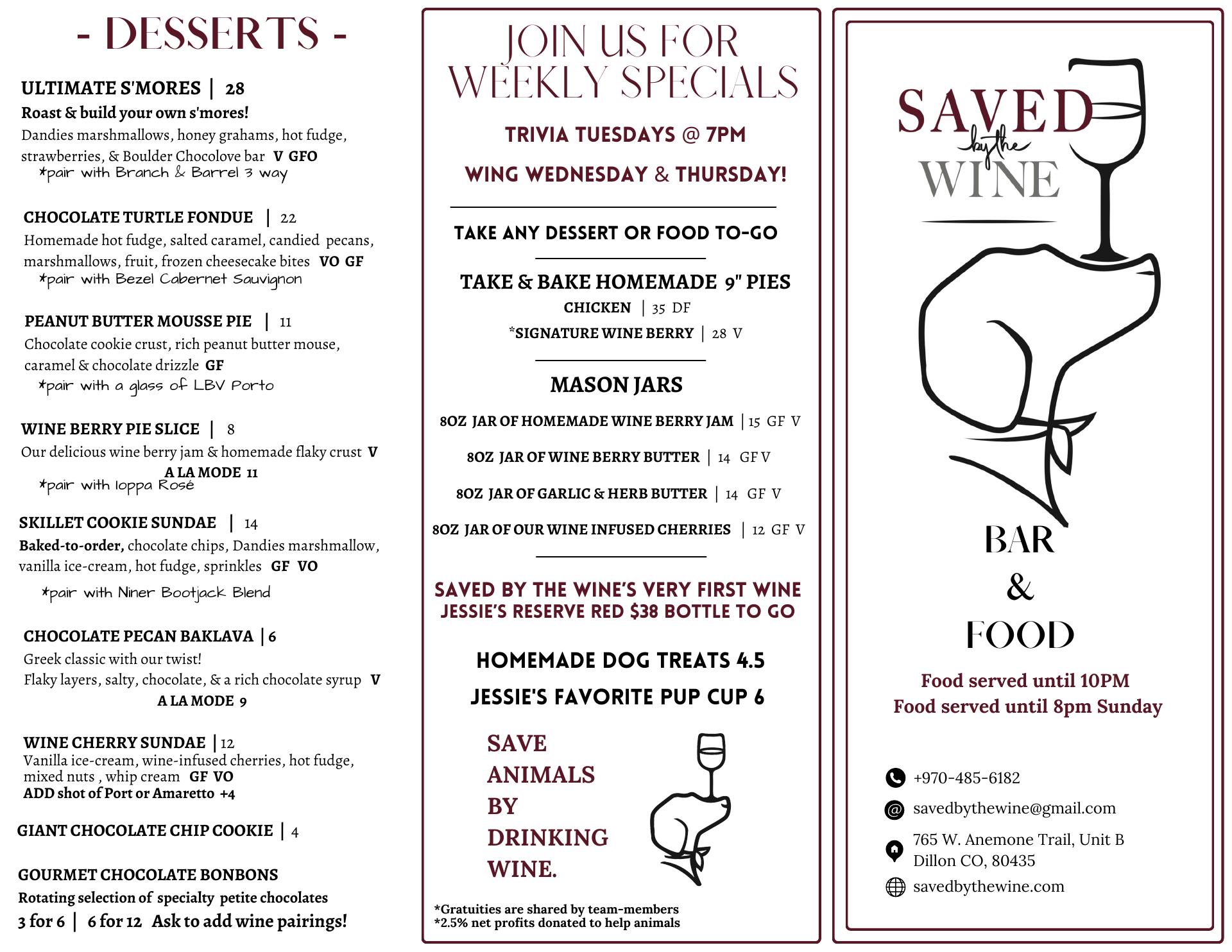 - DESSERTS -

ULTIMATE S'MORES | 28
Roast & build your own s'mores!
Dandies marshmallows, honey grahams, hot fudge, strawberries, & Boulder Chocolove bar V GFO
*pair with Branch & Barrel 3 way

CHOCOLATE TURTLE FONDUE | 22
Homemade hot fudge, salted caramel, candied pecans, marshmallows, fruit, frozen cheesecake bites VO GF
*pair with Bezel Cabernet Sauvignon

PEANUT BUTTER MOUSSE PIE | 11
Chocolate cookie crust, rich peanut butter mouse, caramel & chocolate drizzle GF
*pair with a glass of LBV Porto

WINE BERRY PIE SLICE | 8
Our delicious wine berry jam & homemade flaky crust V
A LA MODE 11
*pair with Ioppa Rosé

SKILLET COOKIE SUNDAE | 14
Baked-to-order, chocolate chips, Dandies marshmallow, vanilla ice-cream, hot fudge, sprinkles GF VO
*pair with Niner Bootjack Blend

CHOCOLATE PECAN BAKLAVA | 6
Greek classic with our twist!
Flaky layers, salty, chocolate, & a rich chocolate syrup V
A LA MODE 9

WINE CHERRY SUNDAE | 12
Vanilla ice-cream, wine-infused cherries, hot fudge, mixed nuts , whip cream GF VO
ADD shot of Port or Amaretto +4

GIANT CHOCOLATE CHIP COOKIE | 4

GOURMET CHOCOLATE BONBONS
Rotating selection of specialty petite chocolates
3 for 6 | 6 for 12 Ask to add wine pairings!

JOIN US FOR WEEKLY SPECIALS

TRIVIA TUESDAYS @ 7PM

WING WEDNESDAY & THURSDAY!

TAKE ANY DESSERT OR FOOD TO-GO

TAKE & BAKE HOMEMADE 9" PIES
CHICKEN | 35 DF
*SIGNATURE WINE BERRY | 28 V

MASON JARS
8OZ JAR OF HOMEMADE WINE BERRY JAM | 15 GF V
8OZ JAR OF WINE BERRY BUTTER | 14 GF V
8OZ JAR OF GARLIC & HERB BUTTER | 14 GF V
8OZ JAR OF OUR WINE INFUSED CHERRIES | 12 GF V

SAVED BY THE WINE'S VERY FIRST WINE JESSIE'S RESERVE RED $38 BOTTLE TO GO

HOMEMADE DOG TREATS 4.5
JESSIE'S FAVORITE PUP CUP 6

SAVE
ANIMALS
BY
DRINKING
WINE.

*Gratuities are shared by team-members
*2.5% net profits donated to help animals

SAVED by the WINE

BAR
&
FOOD

Food served until 10PM
Food served until 8pm Sunday

+970-485-6182
savedbythewine@gmail.com
765 W. Anemone Trail, Unit B
Dillon CO, 80435
savedbythewine.com